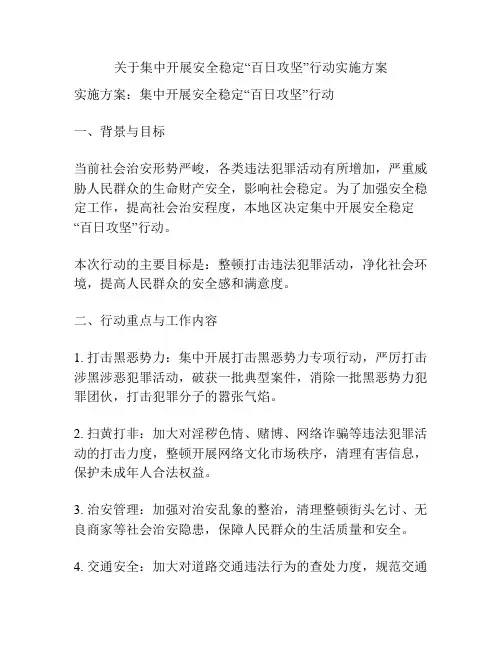 关于集中开展安全稳定“百日攻坚”行动实施方案

实施方案：集中开展安全稳定“百日攻坚”行动

一、背景与目标

当前社会治安形势严峻，各类违法犯罪活动有所增加，严重威胁人民群众的生命财产安全，影响社会稳定。为了加强安全稳定工作，提高社会治安程度，本地区决定集中开展安全稳定“百日攻坚”行动。

本次行动的主要目标是：整顿打击违法犯罪活动，净化社会环境，提高人民群众的安全感和满意度。

二、行动重点与工作内容

1. 打击黑恶势力：集中开展打击黑恶势力专项行动，严厉打击涉黑涉恶犯罪活动，破获一批典型案件，消除一批黑恶势力犯罪团伙，打击犯罪分子的嚣张气焰。

2. 扫黄打非：加大对淫秽色情、赌博、网络诈骗等违法犯罪活动的打击力度，整顿开展网络文化市场秩序，清理有害信息，保护未成年人合法权益。

3. 治安管理：加强对治安乱象的整治，清理整顿街头乞讨、无良商家等社会治安隐患，保障人民群众的生活质量和安全。

4. 交通安全：加大对道路交通违法行为的查处力度，规范交通